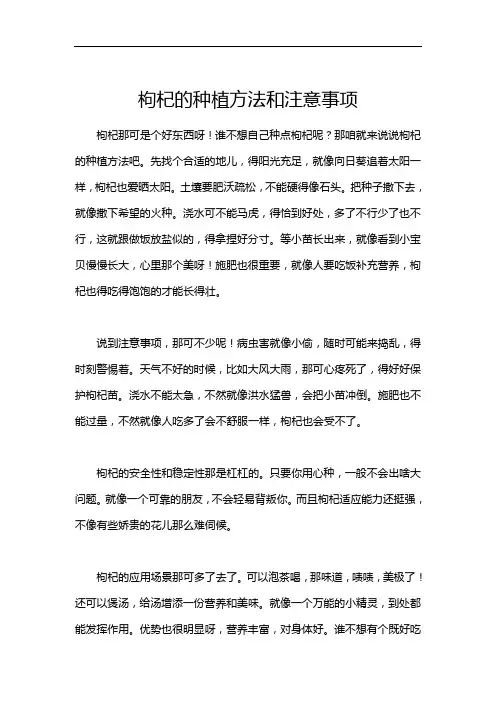 枸杞的种植方法和注意事项

枸杞那可是个好东西呀！谁不想自己种点枸杞呢？那咱就来说说枸杞的种植方法吧。先找个合适的地儿，得阳光充足，就像向日葵追着太阳一样，枸杞也爱晒太阳。土壤要肥沃疏松，不能硬得像石头。把种子撒下去，就像撒下希望的火种。浇水可不能马虎，得恰到好处，多了不行少了也不行，这就跟做饭放盐似的，得拿捏好分寸。等小苗长出来，就像看到小宝贝慢慢长大，心里那个美呀！施肥也很重要，就像人要吃饭补充营养，枸杞也得吃得饱饱的才能长得壮。

说到注意事项，那可不少呢！病虫害就像小偷，随时可能来捣乱，得时刻警惕着。天气不好的时候，比如大风大雨，那可心疼死了，得好好保护枸杞苗。浇水不能太急，不然就像洪水猛兽，会把小苗冲倒。施肥也不能过量，不然就像人吃多了会不舒服一样，枸杞也会受不了。

枸杞的安全性和稳定性那是杠杠的。只要你用心种，一般不会出啥大问题。就像一个可靠的朋友，不会轻易背叛你。而且枸杞适应能力还挺强，不像有些娇贵的花儿那么难伺候。

枸杞的应用场景那可多了去了。可以泡茶喝，那味道，啧啧，美极了！还可以煲汤，给汤增添一份营养和美味。就像一个万能的小精灵，到处都能发挥作用。优势也很明显呀，营养丰富，对身体好。谁不想有个既好吃